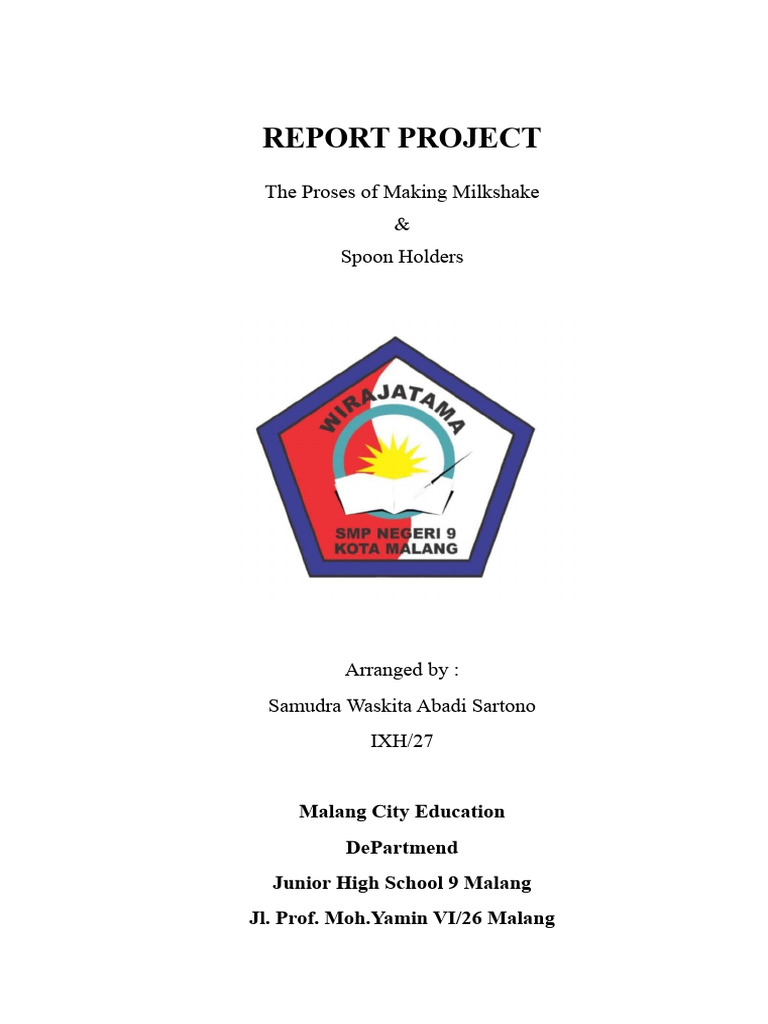 REPORT PROJECT

The Proses of Making Milkshake

&

Spoon Holders

WIRAJATAMA

SMP NEGERI 9
KOTA MALANG

Arranged by :

Samudra Waskita Abadi Sartono

IXH/27

Malang City Education

DePartmend

Junior High School 9 Malang

Jl. Prof. Moh.Yamin VI/26 Malang